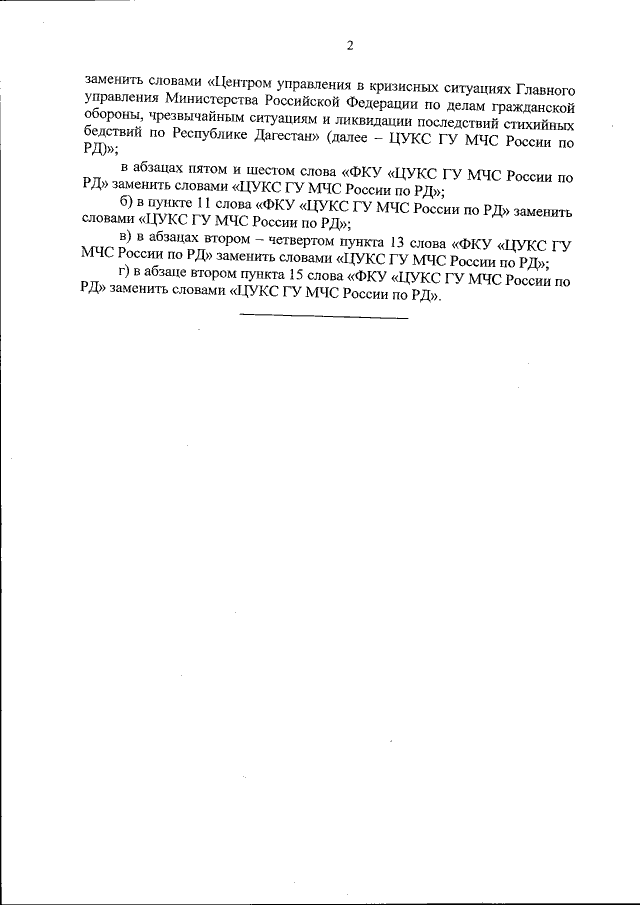 2

заменить словами «Центром управления в кризисных ситуациях Главного управления Министерства Российской Федерации по делам гражданской обороны, чрезвычайным ситуациям и ликвидации последствий стихийных бедствий по Республике Дагестан» (далее – ЦУКС ГУ МЧС России по РД)»;

в абзацах пятом и шестом слова «ФКУ «ЦУКС ГУ МЧС России по РД» заменить словами «ЦУКС ГУ МЧС России по РД»;

б) в пункте 11 слова «ФКУ «ЦУКС ГУ МЧС России по РД» заменить словами «ЦУКС ГУ МЧС России по РД»;

в) в абзацах втором – четвертом пункта 13 слова «ФКУ «ЦУКС ГУ МЧС России по РД» заменить словами «ЦУКС ГУ МЧС России по РД»;

г) в абзаце втором пункта 15 слова «ФКУ «ЦУКС ГУ МЧС России по РД» заменить словами «ЦУКС ГУ МЧС России по РД».